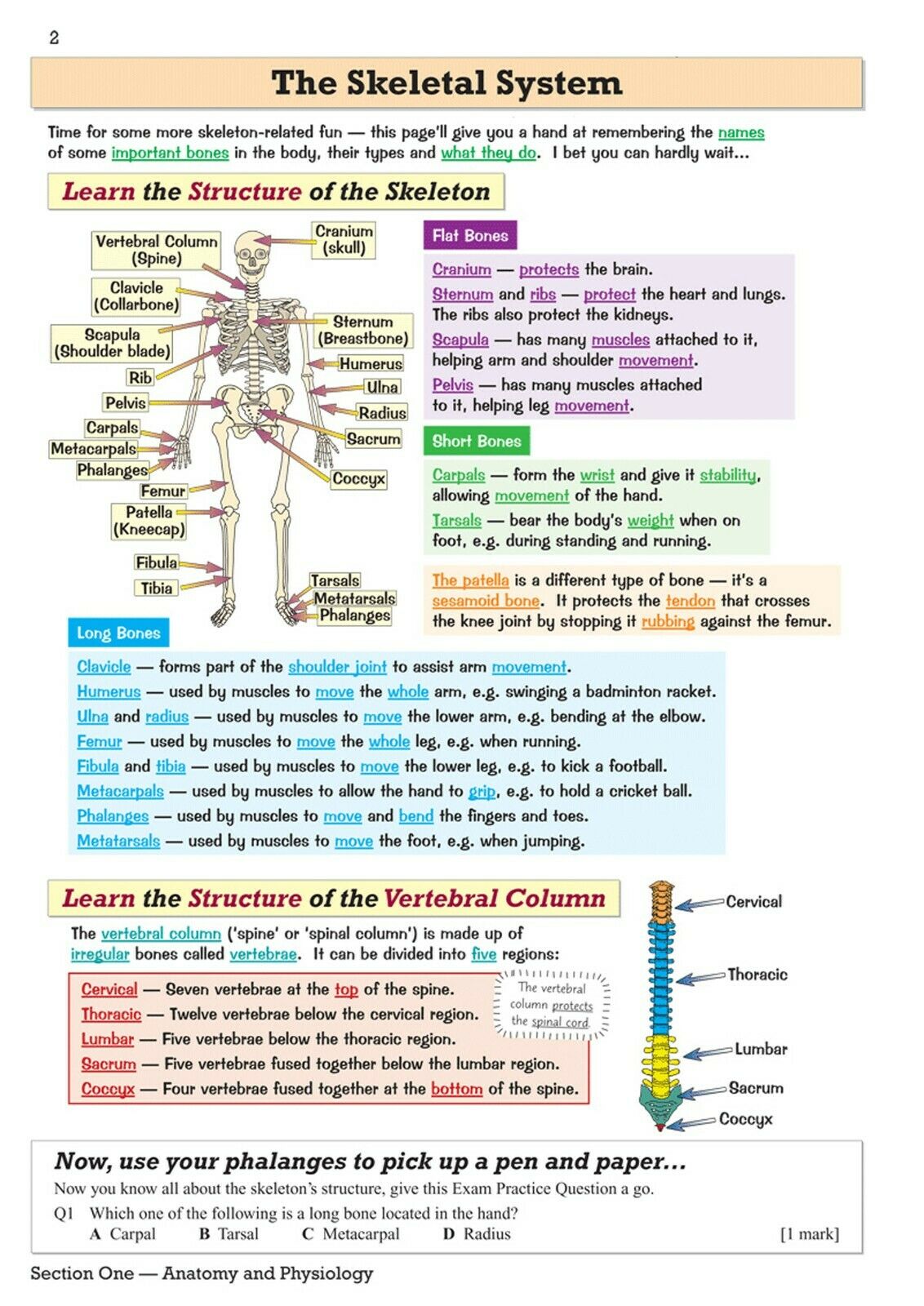 2

The Skeletal System

Time for some more skeleton-related fun — this page'll give you a hand at remembering the names of some important bones in the body, their types and what they do. I bet you can hardly wait...

Learn the Structure of the Skeleton

Vertebral Column (Spine)
Clavicle (Collarbone)
Scapula (Shoulder blade)
Rib
Pelvis
Carpals
Metacarpals
Phalanges
Femur
Patella (Kneecap)
Fibula
Tibia
Cranium (skull)
Sternum (Breastbone)
Humerus
Ulna
Radius
Sacrum
Coccyx
Tarsals
Metatarsals
Phalanges

Flat Bones

Cranium — protects the brain.
Sternum and ribs — protect the heart and lungs. The ribs also protect the kidneys.
Scapula — has many muscles attached to it, helping arm and shoulder movement.
Pelvis — has many muscles attached to it, helping leg movement.

Short Bones

Carpals — form the wrist and give it stability, allowing movement of the hand.
Tarsals — bear the body's weight when on foot, e.g. during standing and running.

The patella is a different type of bone — it's a sesamoid bone. It protects the tendon that crosses the knee joint by stopping it rubbing against the femur.

Long Bones

Clavicle — forms part of the shoulder joint to assist arm movement.
Humerus — used by muscles to move the whole arm, e.g. swinging a badminton racket.
Ulna and radius — used by muscles to move the lower arm, e.g. bending at the elbow.
Femur — used by muscles to move the whole leg, e.g. when running.
Fibula and tibia — used by muscles to move the lower leg, e.g. to kick a football.
Metacarpals — used by muscles to allow the hand to grip, e.g. to hold a cricket ball.
Phalanges — used by muscles to move and bend the fingers and toes.
Metatarsals — used by muscles to move the foot, e.g. when jumping.

Learn the Structure of the Vertebral Column

The vertebral column ('spine' or 'spinal column') is made up of irregular bones called vertebrae. It can be divided into five regions:

Cervical — Seven vertebrae at the top of the spine.
Thoracic — Twelve vertebrae below the cervical region.
Lumbar — Five vertebrae below the thoracic region.
Sacrum — Five vertebrae fused together below the lumbar region.
Coccyx — Four vertebrae fused together at the bottom of the spine.

The vertebral column protects the spinal cord

Cervical
Thoracic
Lumbar
Sacrum
Coccyx

Now, use your phalanges to pick up a pen and paper...
Now you know all about the skeleton's structure, give this Exam Practice Question a go.
Q1 Which one of the following is a long bone located in the hand?
A Carpal B Tarsal C Metacarpal D Radius [1 mark]

Section One — Anatomy and Physiology